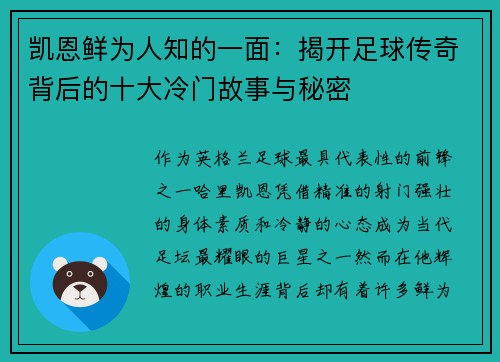 凯恩鲜为人知的一面：揭开足球传奇背后的十大冷门故事与秘密

作为英格兰足球最具代表性的前锋之一哈里凯恩凭借精准的射门强壮的身体素质和冷静的心态成为当代足坛最耀眼的巨星之一然而在他辉煌的职业生涯背后却有着许多鲜为